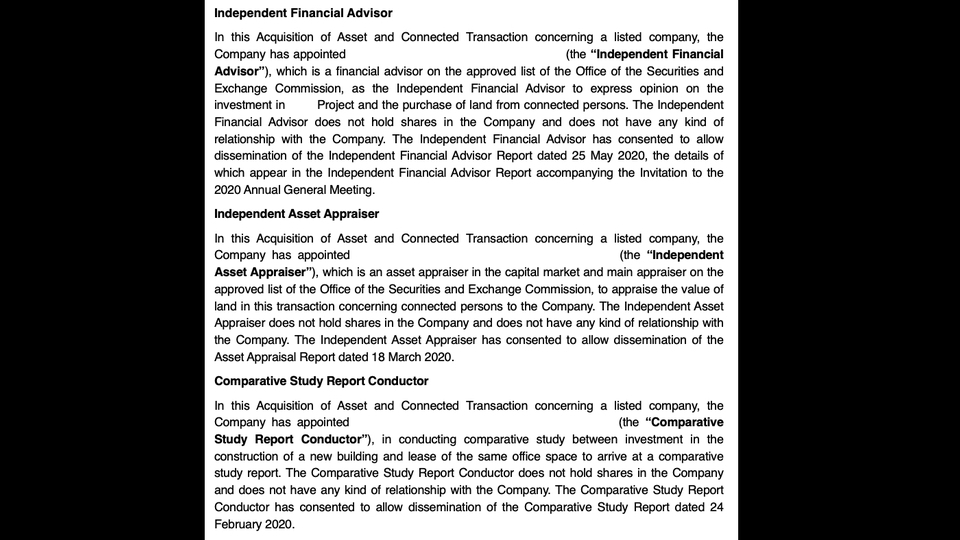 **Independent Financial Advisor**

In this Acquisition of Asset and Connected Transaction concerning a listed company, the Company has appointed (the **"Independent Financial Advisor"**), which is a financial advisor on the approved list of the Office of the Securities and Exchange Commission, as the Independent Financial Advisor to express opinion on the investment in Project and the purchase of land from connected persons. The Independent Financial Advisor does not hold shares in the Company and does not have any kind of relationship with the Company. The Independent Financial Advisor has consented to allow dissemination of the Independent Financial Advisor Report dated 25 May 2020, the details of which appear in the Independent Financial Advisor Report accompanying the Invitation to the 2020 Annual General Meeting.

**Independent Asset Appraiser**

In this Acquisition of Asset and Connected Transaction concerning a listed company, the Company has appointed (the **"Independent Asset Appraiser"**), which is an asset appraiser in the capital market and main appraiser on the approved list of the Office of the Securities and Exchange Commission, to appraise the value of land in this transaction concerning connected persons to the Company. The Independent Asset Appraiser does not hold shares in the Company and does not have any kind of relationship with the Company. The Independent Asset Appraiser has consented to allow dissemination of the Asset Appraisal Report dated 18 March 2020.

**Comparative Study Report Conductor**

In this Acquisition of Asset and Connected Transaction concerning a listed company, the Company has appointed (the **"Comparative Study Report Conductor"**), in conducting comparative study between investment in the construction of a new building and lease of the same office space to arrive at a comparative study report. The Comparative Study Report Conductor does not hold shares in the Company and does not have any kind of relationship with the Company. The Comparative Study Report Conductor has consented to allow dissemination of the Comparative Study Report dated 24 February 2020.